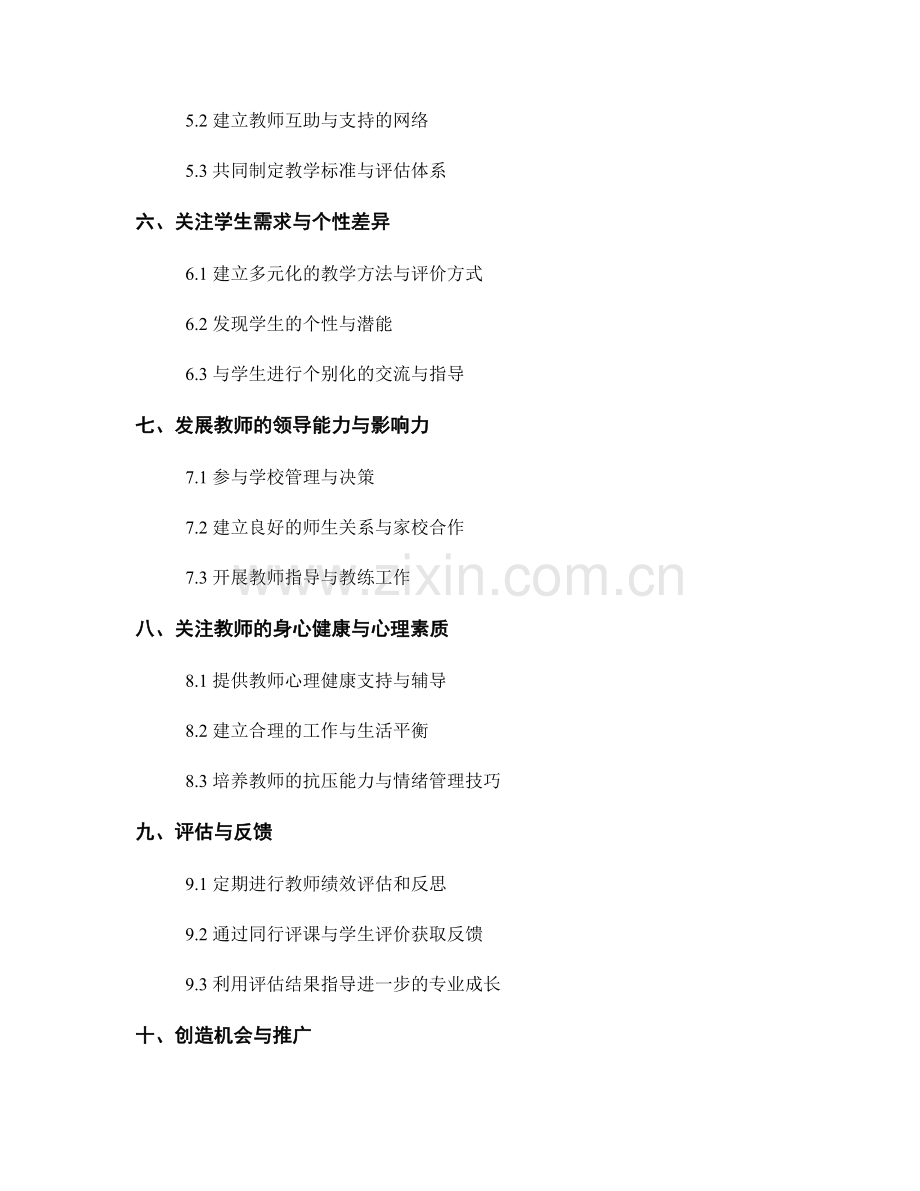 5.2 建立教师互助与支持的网络

5.3 共同制定教学标准与评估体系

六、关注学生需求与个性差异

6.1 建立多元化的教学方法与评价方式

6.2 发现学生的个性与潜能

6.3 与学生进行个别化的交流与指导

七、发展教师的领导能力与影响力

7.1 参与学校管理与决策

7.2 建立良好的师生关系与家校合作

7.3 开展教师指导与教练工作

www.zixin.com.cn

八、关注教师的身心健康与心理素质

8.1 提供教师心理健康支持与辅导

8.2 建立合理的工作与生活平衡

8.3 培养教师的抗压能力与情绪管理技巧

九、评估与反馈

9.1 定期进行教师绩效评估和反思

9.2 通过同行评课与学生评价获取反馈

9.3 利用评估结果指导进一步的专业成长

十、创造机会与推广